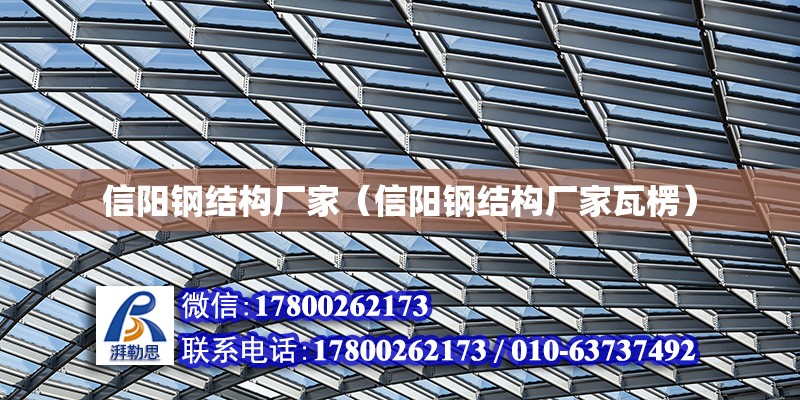 信阳钢结构厂家（信阳钢结构厂家瓦楞）

湃勒思

微信:17800262173

联系电话:17800262173 / 010-63737492